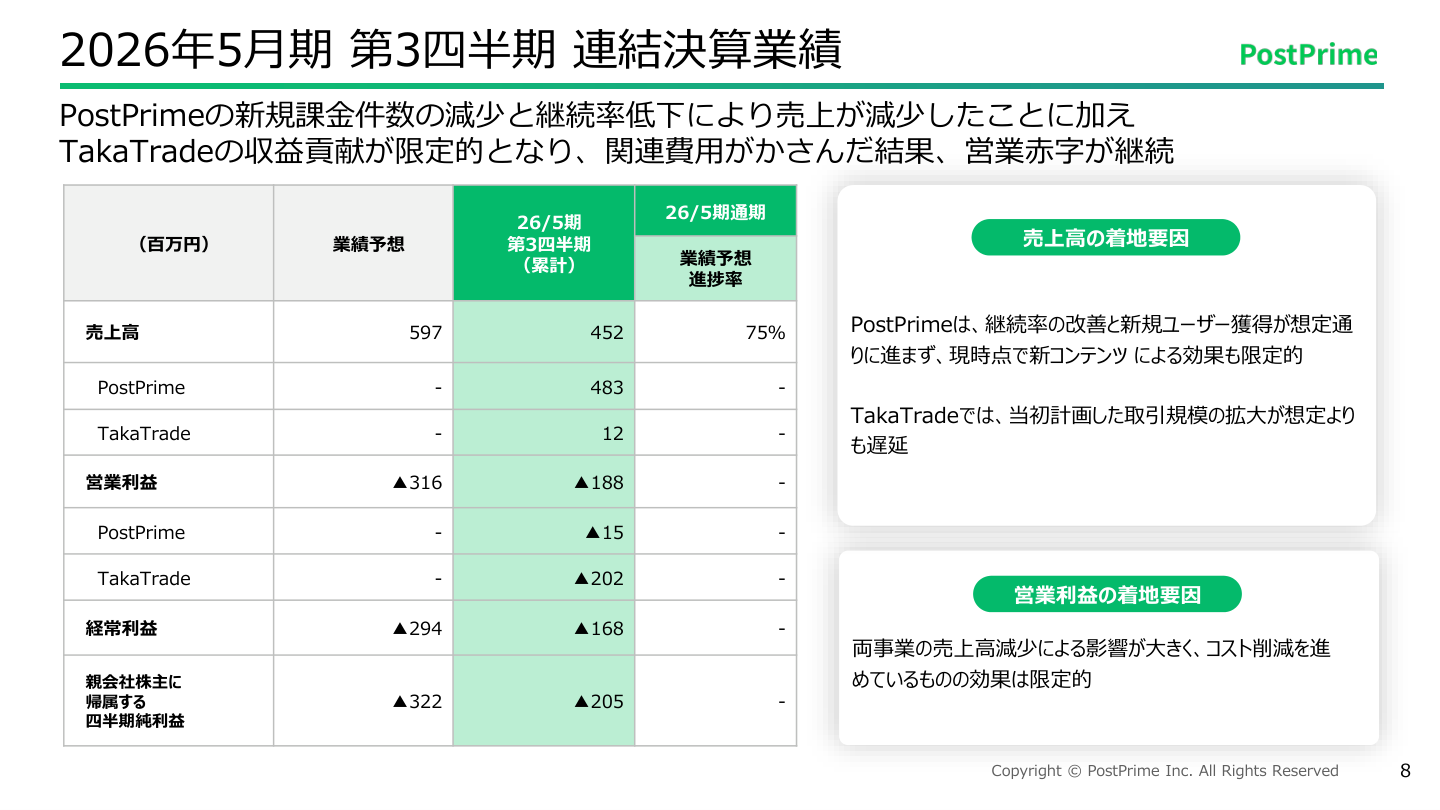 2026年5月期 第3四半期 連結決算業績

PostPrime

PostPrimeの新規課金件数の減少と継続率低下により売上が減少したことに加え
TakaTradeの収益貢献が限定的となり、関連費用がかさんだ結果、営業赤字が継続

| （百万円） | 業績予想 | 26/5期 第3四半期（累計） | 26/5期通期 業績予想 進捗率 |
|---|---|---|---|
| 売上高 | 597 | 452 | 75% |
| PostPrime | - | 483 | - |
| TakaTrade | - | 12 | - |
| 営業利益 | ▲316 | ▲188 | - |
| PostPrime | - | ▲15 | - |
| TakaTrade | - | ▲202 | - |
| 経常利益 | ▲294 | ▲168 | - |
| 親会社株主に帰属する四半期純利益 | ▲322 | ▲205 | - |

売上高の着地要因

PostPrimeは、継続率の改善と新規ユーザー獲得が想定通りに進まず、現時点で新コンテンツ による効果も限定的

TakaTradeでは、当初計画した取引規模の拡大が想定よりも遅延

営業利益の着地要因

両事業の売上高減少による影響が大きく、コスト削減を進めているものの効果は限定的

Copyright © PostPrime Inc. All Rights Reserved

8